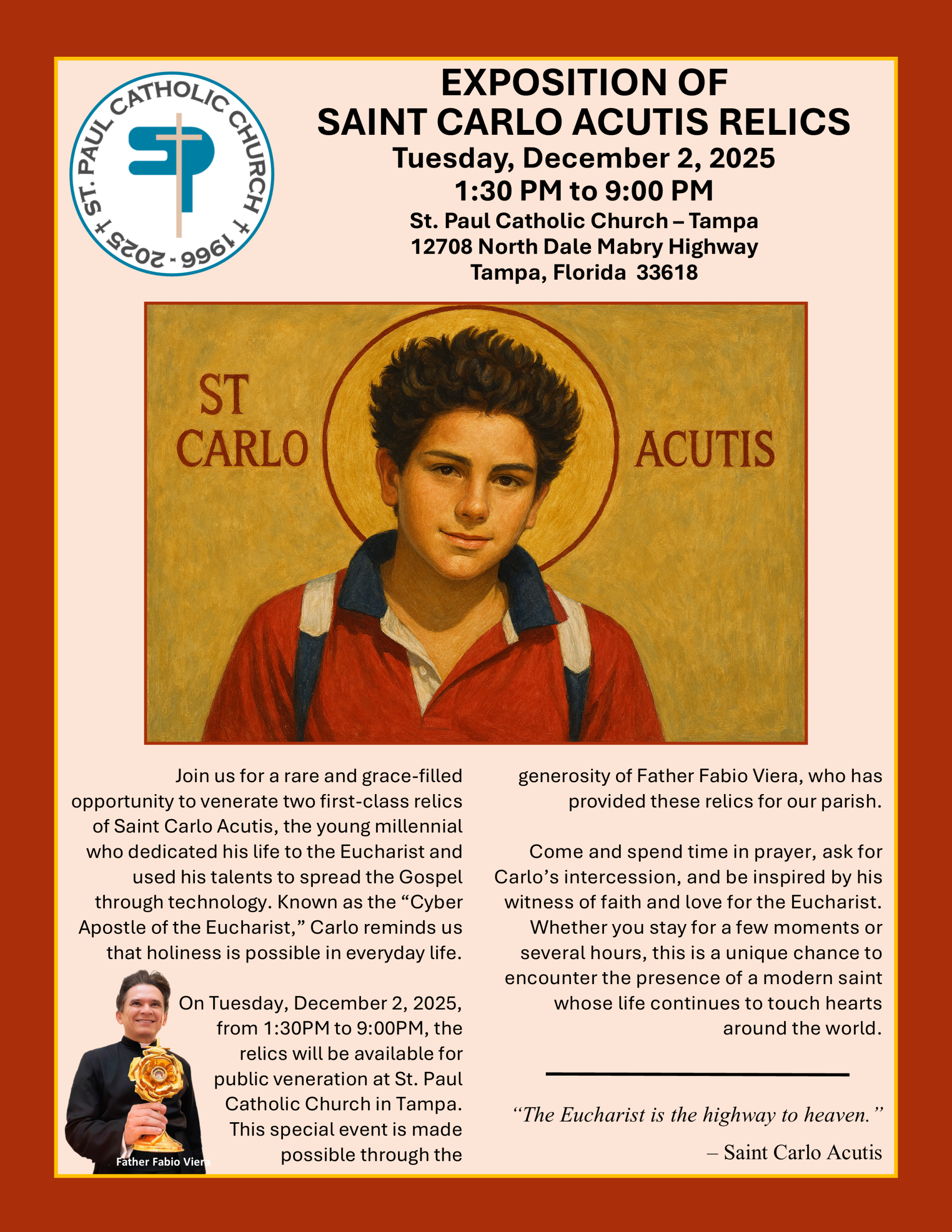 ST. PAUL CATHOLIC CHURCH † 1966 - 2025 †

SP

EXPOSITION OF
SAINT CARLO ACUTIS RELICS
Tuesday, December 2, 2025
1:30 PM to 9:00 PM
St. Paul Catholic Church – Tampa
12708 North Dale Mabry Highway
Tampa, Florida 33618

ST CARLO ACUTIS

Join us for a rare and grace-filled opportunity to venerate two first-class relics of Saint Carlo Acutis, the young millennial who dedicated his life to the Eucharist and used his talents to spread the Gospel through technology. Known as the “Cyber Apostle of the Eucharist,” Carlo reminds us that holiness is possible in everyday life.

On Tuesday, December 2, 2025, from 1:30PM to 9:00PM, the relics will be available for public veneration at St. Paul Catholic Church in Tampa. This special event is made possible through the generosity of Father Fabio Viera, who has provided these relics for our parish.

Father Fabio Viera

Come and spend time in prayer, ask for Carlo’s intercession, and be inspired by his witness of faith and love for the Eucharist. Whether you stay for a few moments or several hours, this is a unique chance to encounter the presence of a modern saint whose life continues to touch hearts around the world.

“The Eucharist is the highway to heaven.”
– Saint Carlo Acutis